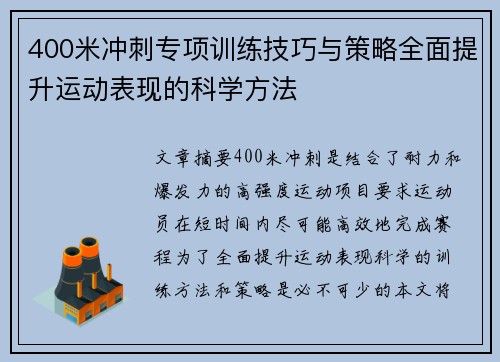 400米冲刺专项训练技巧与策略全面提升运动表现的科学方法

文章摘要400米冲刺是结合了耐力和爆发力的高强度运动项目要求运动员在短时间内尽可能高效地完成赛程为了全面提升运动表现科学的训练方法和策略是必不可少的本文将